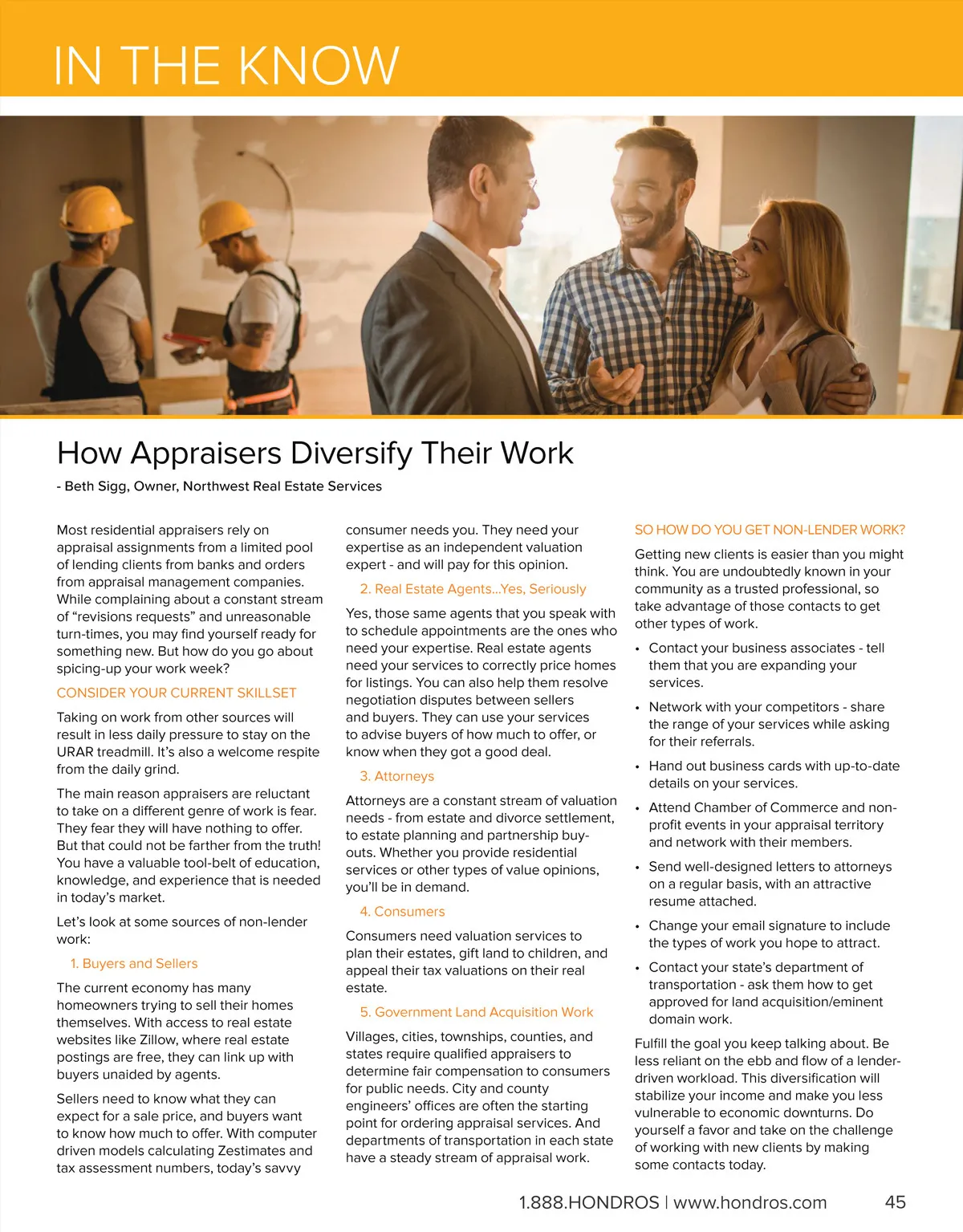 IN THE KNOW

How Appraisers Diversify Their Work

- Beth Sigg, Owner, Northwest Real Estate Services

Most residential appraisers rely on appraisal assignments from a limited pool of lending clients from banks and orders from appraisal management companies. While complaining about a constant stream of “revisions requests” and unreasonable turn-times, you may find yourself ready for something new. But how do you go about spicing-up your work week?

CONSIDER YOUR CURRENT SKILLSET

Taking on work from other sources will result in less daily pressure to stay on the URAR treadmill. It’s also a welcome respite from the daily grind.

The main reason appraisers are reluctant to take on a different genre of work is fear. They fear they will have nothing to offer. But that could not be farther from the truth! You have a valuable tool-belt of education, knowledge, and experience that is needed in today’s market.

Let’s look at some sources of non-lender work:

1. Buyers and Sellers

The current economy has many homeowners trying to sell their homes themselves. With access to real estate websites like Zillow, where real estate postings are free, they can link up with buyers unaided by agents.

Sellers need to know what they can expect for a sale price, and buyers want to know how much to offer. With computer driven models calculating Zestimates and tax assessment numbers, today’s savvy consumer needs you. They need your expertise as an independent valuation expert - and will pay for this opinion.

2. Real Estate Agents...Yes, Seriously

Yes, those same agents that you speak with to schedule appointments are the ones who need your expertise. Real estate agents need your services to correctly price homes for listings. You can also help them resolve negotiation disputes between sellers and buyers. They can use your services to advise buyers of how much to offer, or know when they got a good deal.

3. Attorneys

Attorneys are a constant stream of valuation needs - from estate and divorce settlement, to estate planning and partnership buy-outs. Whether you provide residential services or other types of value opinions, you’ll be in demand.

4. Consumers

Consumers need valuation services to plan their estates, gift land to children, and appeal their tax valuations on their real estate.

5. Government Land Acquisition Work

Villages, cities, townships, counties, and states require qualified appraisers to determine fair compensation to consumers for public needs. City and county engineers’ offices are often the starting point for ordering appraisal services. And departments of transportation in each state have a steady stream of appraisal work.

SO HOW DO YOU GET NON-LENDER WORK?

Getting new clients is easier than you might think. You are undoubtedly known in your community as a trusted professional, so take advantage of those contacts to get other types of work.

• Contact your business associates - tell them that you are expanding your services.

• Network with your competitors - share the range of your services while asking for their referrals.

• Hand out business cards with up-to-date details on your services.

• Attend Chamber of Commerce and non-profit events in your appraisal territory and network with their members.

• Send well-designed letters to attorneys on a regular basis, with an attractive resume attached.

• Change your email signature to include the types of work you hope to attract.

• Contact your state’s department of transportation - ask them how to get approved for land acquisition/eminent domain work.

Fulfill the goal you keep talking about. Be less reliant on the ebb and flow of a lender-driven workload. This diversification will stabilize your income and make you less vulnerable to economic downturns. Do yourself a favor and take on the challenge of working with new clients by making some contacts today.

1.888.HONDROS | www.hondros.com 45